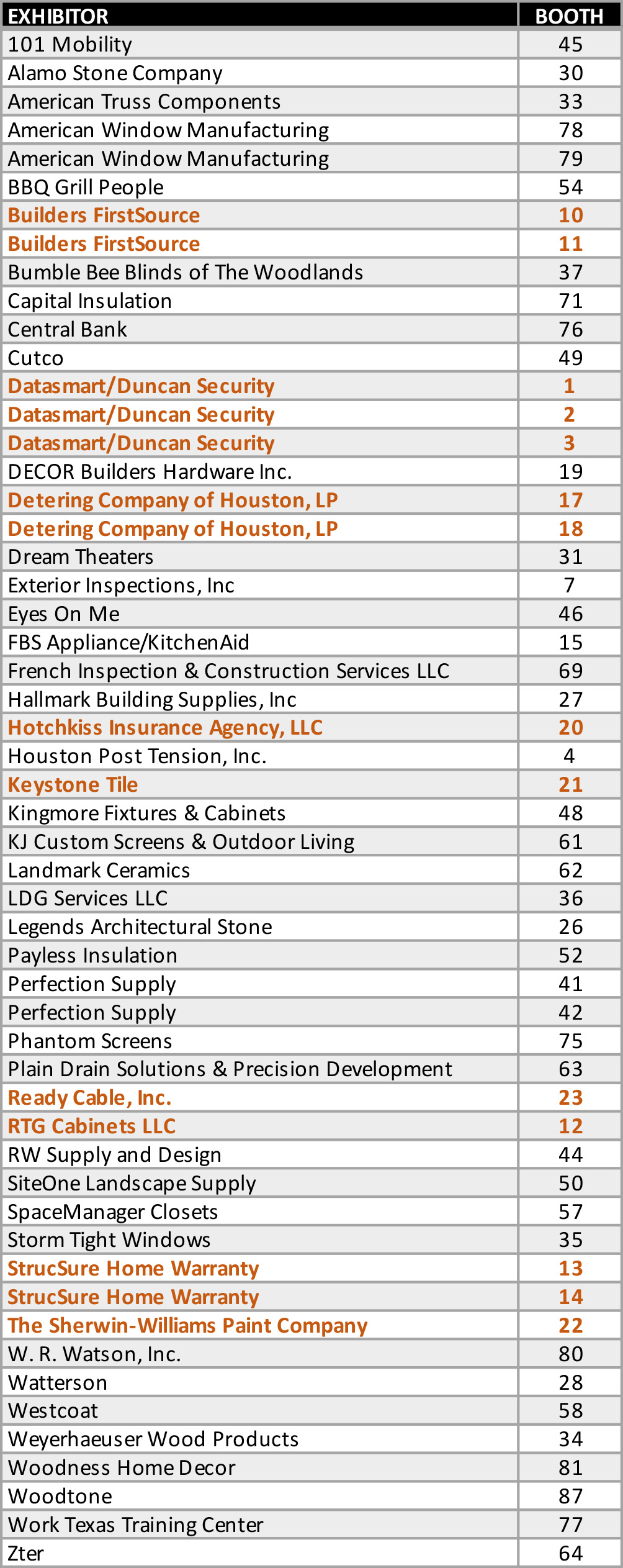 | EXHIBITOR | BOOTH |
|---|---|
| 101 Mobility | 45 |
| Alamo Stone Company | 30 |
| American Truss Components | 33 |
| American Window Manufacturing | 78 |
| American Window Manufacturing | 79 |
| BBQ Grill People | 54 |
| Builders FirstSource | 10 |
| Builders FirstSource | 11 |
| Bumble Bee Blinds of The Woodlands | 37 |
| Capital Insulation | 71 |
| Central Bank | 76 |
| Cutco | 49 |
| Datasmart/Duncan Security | 1 |
| Datasmart/Duncan Security | 2 |
| Datasmart/Duncan Security | 3 |
| DECOR Builders Hardware Inc. | 19 |
| Detering Company of Houston, LP | 17 |
| Detering Company of Houston, LP | 18 |
| Dream Theaters | 31 |
| Exterior Inspections, Inc | 7 |
| Eyes On Me | 46 |
| FBS Appliance/KitchenAid | 15 |
| French Inspection & Construction Services LLC | 69 |
| Hallmark Building Supplies, Inc | 27 |
| Hotchkiss Insurance Agency, LLC | 20 |
| Houston Post Tension, Inc. | 4 |
| Keystone Tile | 21 |
| Kingmore Fixtures & Cabinets | 48 |
| KJ Custom Screens & Outdoor Living | 61 |
| Landmark Ceramics | 62 |
| LDG Services LLC | 36 |
| Legends Architectural Stone | 26 |
| Payless Insulation | 52 |
| Perfection Supply | 41 |
| Perfection Supply | 42 |
| Phantom Screens | 75 |
| Plain Drain Solutions & Precision Development | 63 |
| Ready Cable, Inc. | 23 |
| RTG Cabinets LLC | 12 |
| RW Supply and Design | 44 |
| SiteOne Landscape Supply | 50 |
| SpaceManager Closets | 57 |
| Storm Tight Windows | 35 |
| StrucSure Home Warranty | 13 |
| StrucSure Home Warranty | 14 |
| The Sherwin-Williams Paint Company | 22 |
| W. R. Watson, Inc. | 80 |
| Watterson | 28 |
| Westcoat | 58 |
| Weyerhaeuser Wood Products | 34 |
| Woodness Home Decor | 81 |
| Woodtone | 87 |
| Work Texas Training Center | 77 |
| Zter | 64 |